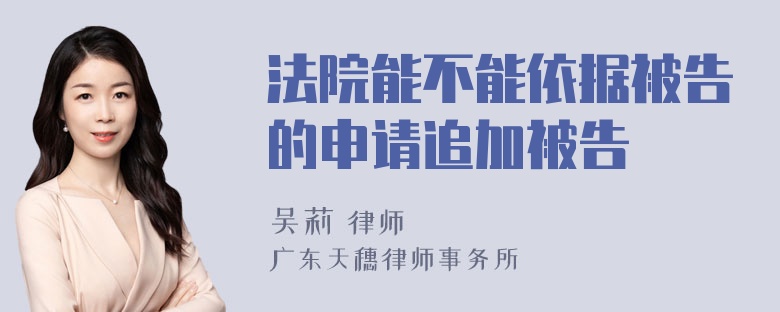 法院能不能依据被告的申请追加被告

吴莉 律师

广东天穗律师事务所